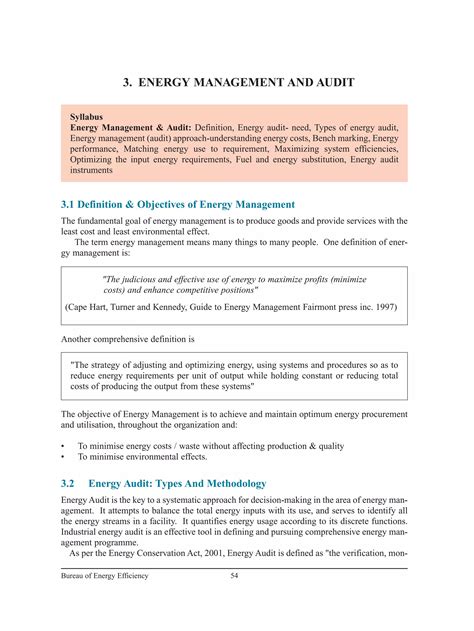 3. ENERGY MANAGEMENT AND AUDIT

Syllabus
Energy Management & Audit: Definition, Energy audit- need, Types of energy audit, Energy management (audit) approach-understanding energy costs, Bench marking, Energy performance, Matching energy use to requirement, Maximizing system efficiencies, Optimizing the input energy requirements, Fuel and energy substitution, Energy audit instruments

3.1 Definition & Objectives of Energy Management

The fundamental goal of energy management is to produce goods and provide services with the least cost and least environmental effect.

The term energy management means many things to many people. One definition of energy management is:

"The judicious and effective use of energy to maximize profits (minimize costs) and enhance competitive positions"

(Cape Hart, Turner and Kennedy, Guide to Energy Management Fairmont press inc. 1997)

Another comprehensive definition is

"The strategy of adjusting and optimizing energy, using systems and procedures so as to reduce energy requirements per unit of output while holding constant or reducing total costs of producing the output from these systems"

The objective of Energy Management is to achieve and maintain optimum energy procurement and utilisation, throughout the organization and:

• To minimise energy costs / waste without affecting production & quality
• To minimise environmental effects.

3.2 Energy Audit: Types And Methodology

Energy Audit is the key to a systematic approach for decision-making in the area of energy management. It attempts to balance the total energy inputs with its use, and serves to identify all the energy streams in a facility. It quantifies energy usage according to its discrete functions. Industrial energy audit is an effective tool in defining and pursuing comprehensive energy management programme.

As per the Energy Conservation Act, 2001, Energy Audit is defined as "the verification, mon-

Bureau of Energy Efficiency 54